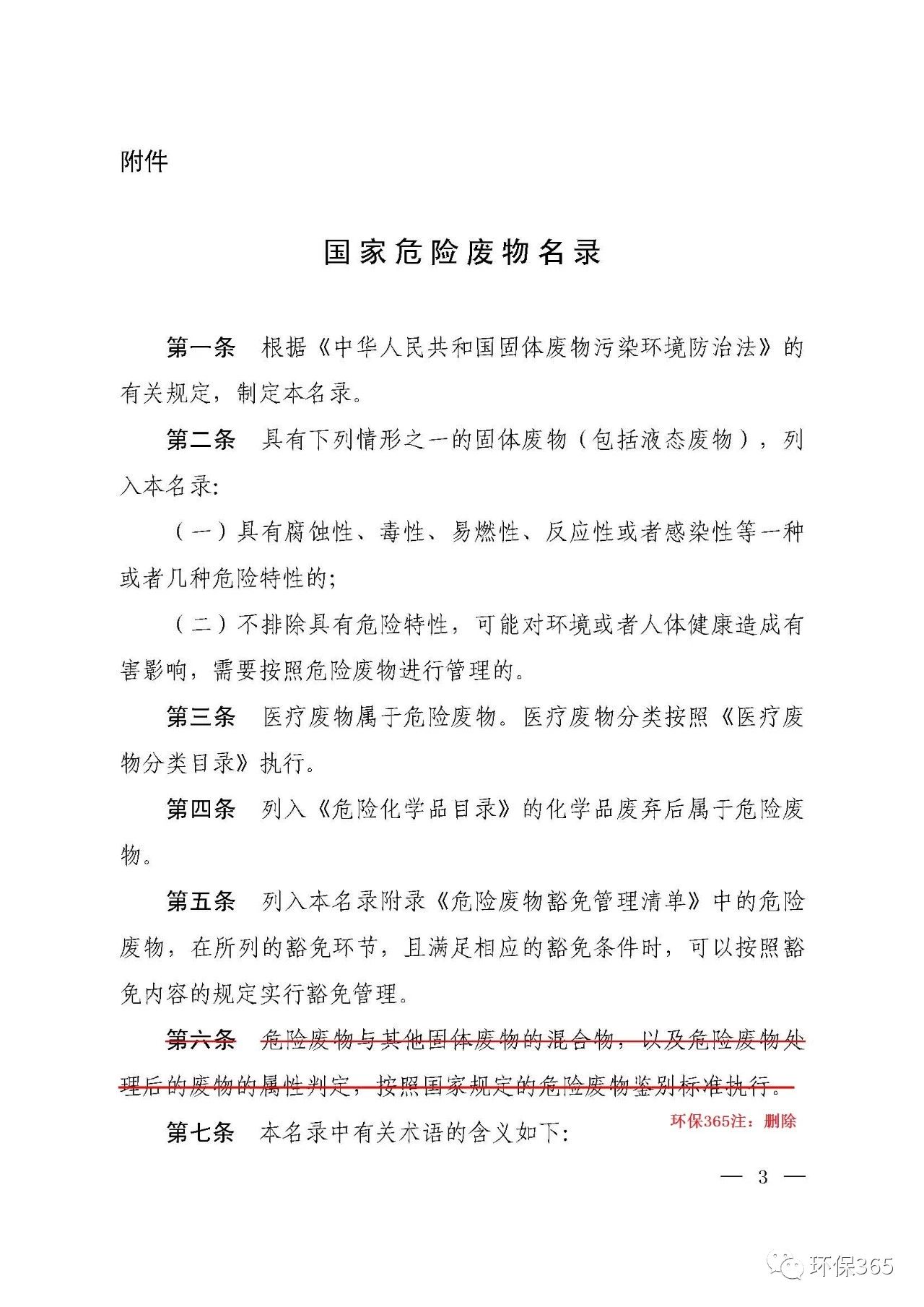 附件

国家危险废物名录

第一条 根据《中华人民共和国固体废物污染环境防治法》的有关规定，制定本名录。

第二条 具有下列情形之一的固体废物（包括液态废物），列入本名录:

（一）具有腐蚀性、毒性、易燃性、反应性或者感染性等一种或者几种危险特性的;

（二）不排除具有危险特性，可能对环境或者人体健康造成有害影响，需要按照危险废物进行管理的。

第三条 医疗废物属于危险废物。医疗废物分类按照《医疗废物分类目录》执行。

第四条 列入《危险化学品目录》的化学品废弃后属于危险废物。

第五条 列入本名录附录《危险废物豁免管理清单》中的危险废物，在所列的豁免环节，且满足相应的豁免条件时，可以按照豁免内容的规定实行豁免管理。

第六条 危险废物与其他固体废物的混合物，以及危险废物处理后的废物的属性判定，按照国家规定的危险废物鉴别标准执行。

环保365注：删除

第七条 本名录中有关术语的含义如下:

— 3 —

环保365